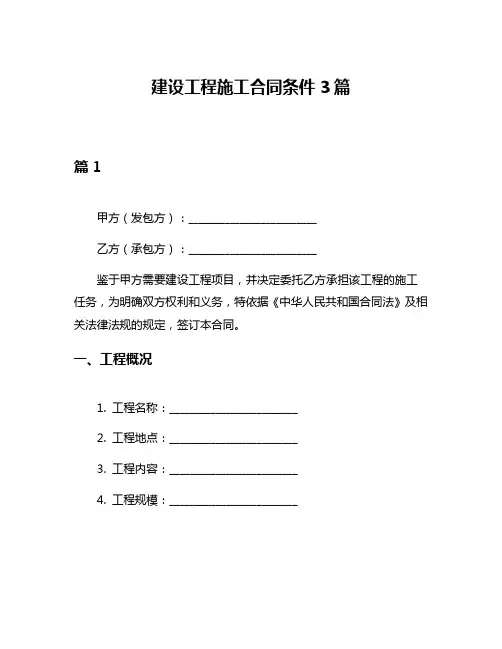 建设工程施工合同条件 3 篇

篇 1

甲方（发包方）：________________________

乙方（承包方）：________________________

鉴于甲方需要建设工程项目，并决定委托乙方承担该工程的施工任务，为明确双方权利和义务，特依据《中华人民共和国合同法》及相关法律法规的规定，签订本合同。

一、工程概况

1. 工程名称：________________________

2. 工程地点：________________________

3. 工程内容：________________________

4. 工程规模：________________________